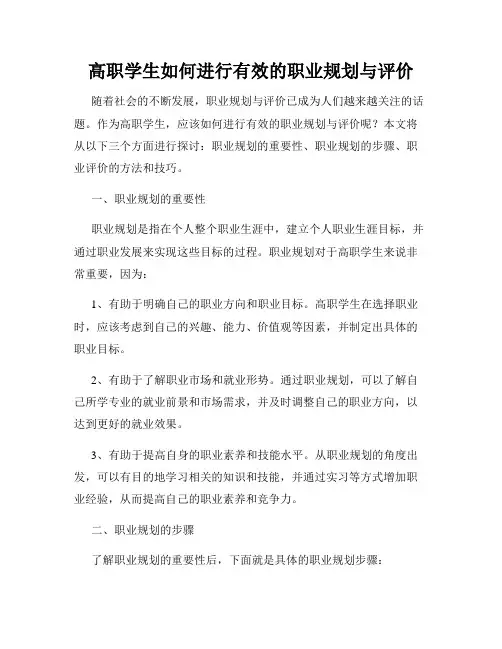 高职学生如何进行有效的职业规划与评价

随着社会的不断发展，职业规划与评价已成为人们越来越关注的话题。作为高职学生，应该如何进行有效的职业规划与评价呢？本文将从以下三个方面进行探讨：职业规划的重要性、职业规划的步骤、职业评价的方法和技巧。

一、职业规划的重要性

职业规划是指在个人整个职业生涯中，建立个人职业生涯目标，并通过职业发展来实现这些目标的过程。职业规划对于高职学生来说非常重要，因为：

1、有助于明确自己的职业方向和职业目标。高职学生在选择职业时，应该考虑到自己的兴趣、能力、价值观等因素，并制定出具体的职业目标。

2、有助于了解职业市场和就业形势。通过职业规划，可以了解自己所学专业的就业前景和市场需求，并及时调整自己的职业方向，以达到更好的就业效果。

3、有助于提高自身的职业素养和技能水平。从职业规划的角度出发，可以有目的地学习相关的知识和技能，并通过实习等方式增加职业经验，从而提高自己的职业素养和竞争力。

二、职业规划的步骤

了解职业规划的重要性后，下面就是具体的职业规划步骤：